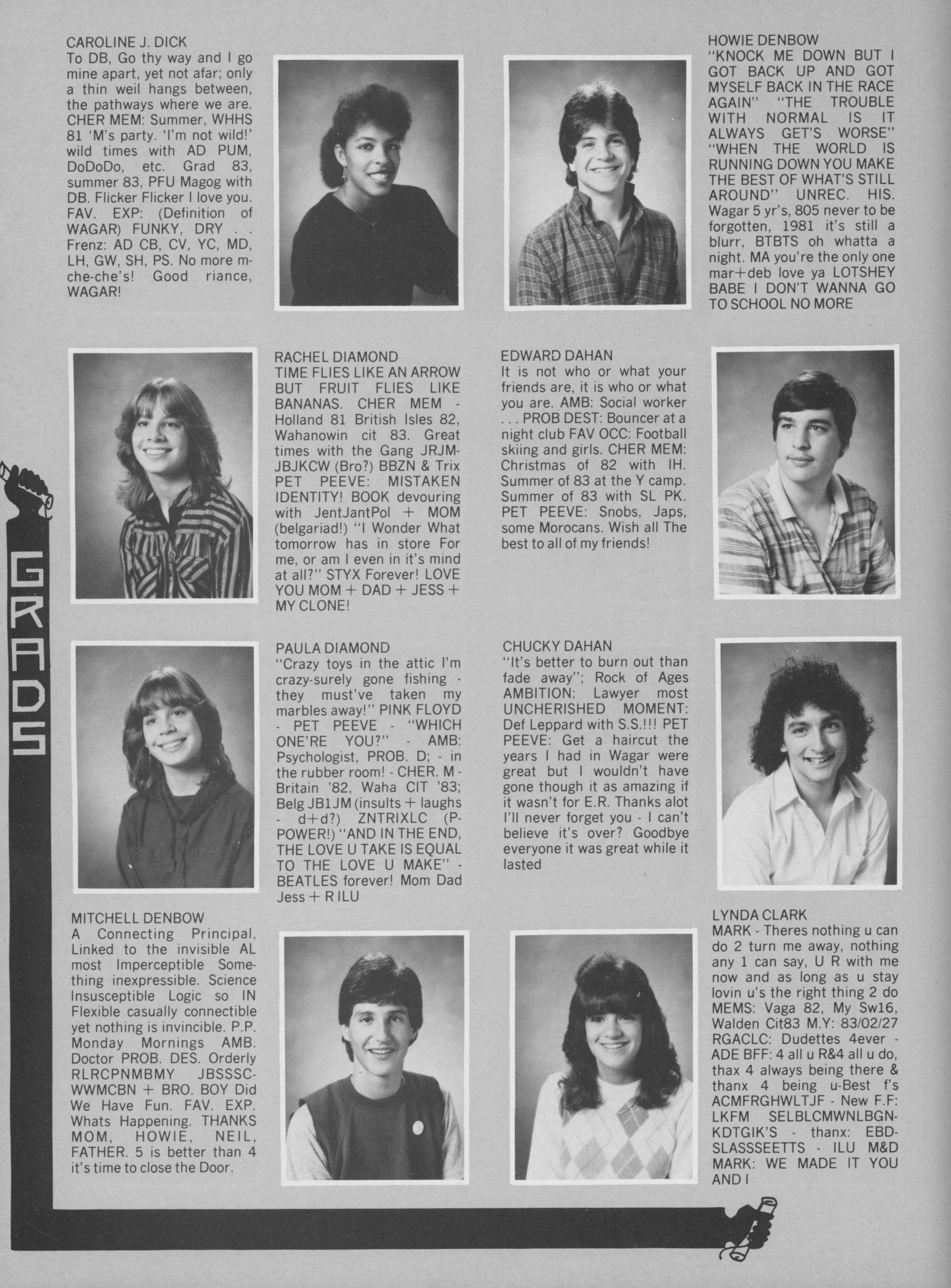 CAROLINE J. DICK
To DB, Go thy way and I go mine apart, yet not afar; only a thin weil hangs between, the pathways where we are. CHER MEM: Summer, WHHS 81 'M's party. 'I'm not wild!' wild times with AD PUM, DoDoDo, etc. Grad 83, summer 83, PFU Magog with DB. Flicker Flicker I love you. FAV. EXP: (Definition of WAGAR) FUNKY, DRY . . Frenz: AD CB, CV, YC, MD, LH, GW, SH, PS. No more m-che-che's! Good riance, WAGAR!

HOWIE DENBOW
"KNOCK ME DOWN BUT I GOT BACK UP AND GOT MYSELF BACK IN THE RACE AGAIN" "THE TROUBLE WITH NORMAL IS IT ALWAYS GET'S WORSE" "WHEN THE WORLD IS RUNNING DOWN YOU MAKE THE BEST OF WHAT'S STILL AROUND" UNREC. HIS. Wagar 5 yr's, 805 never to be forgotten, 1981 it's still a blurr, BTBTS oh whatta a night. MA you're the only one mar+deb love ya LOTSHEY BABE I DON'T WANNA GO TO SCHOOL NO MORE

RACHEL DIAMOND
TIME FLIES LIKE AN ARROW BUT FRUIT FLIES LIKE BANANAS. CHER MEM - Holland 81 British Isles 82, Wahanowin cit 83. Great times with the Gang JRJM-JBJKCW (Bro?) BBZN & Trix PET PEEVE: MISTAKEN IDENTITY! BOOK devouring with JentJantPol + MOM (belgariad!) "I Wonder What tomorrow has in store For me, or am I even in it's mind at all?" STYX Forever! LOVE YOU MOM + DAD + JESS + MY CLONE!

EDWARD DAHAN
It is not who or what your friends are, it is who or what you are. AMB: Social worker . . . PROB DEST: Bouncer at a night club FAV OCC: Football skiing and girls. CHER MEM: Christmas of 82 with IH. Summer of 83 at the Y camp. Summer of 83 with SL PK. PET PEEVE: Snobs, Japs, some Morocans. Wish all The best to all of my friends!

GRADS

PAULA DIAMOND
"Crazy toys in the attic I'm crazy-surely gone fishing - they must've taken my marbles away!" PINK FLOYD - PET PEEVE - "WHICH ONE'RE YOU?" - AMB: Psychologist, PROB. D; - in the rubber room! - CHER. M - Britain '82, Waha CIT '83; Belg JB1JM (insults + laughs - d+d?) ZNTRIXLC (P-POWER!) "AND IN THE END, THE LOVE U TAKE IS EQUAL TO THE LOVE U MAKE" - BEATLES forever! Mom Dad Jess + R ILU

CHUCKY DAHAN
"It's better to burn out than fade away"; Rock of Ages AMBITION: Lawyer most UNCHERISHED MOMENT: Def Leppard with S.S.!!! PET PEEVE: Get a haircut the years I had in Wagar were great but I wouldn't have gone though it as amazing if it wasn't for E.R. Thanks alot I'll never forget you - I can't believe it's over? Goodbye everyone it was great while it lasted

MITCHELL DENBOW
A Connecting Principal, Linked to the invisible AL most Imperceptible Something inexpressible. Science Insusceptible Logic so IN Flexible casually connectible yet nothing is invincible. P.P. Monday Mornings AMB. Doctor PROB. DES. Orderly RLRCPNMBMY JBSSSC-WWMCBN + BRO. BOY Did We Have Fun. FAV. EXP. Whats Happening. THANKS MOM, HOWIE, NEIL, FATHER. 5 is better than 4 it's time to close the Door.

LYNDA CLARK
MARK - Theres nothing u can do 2 turn me away, nothing any 1 can say, U R with me now and as long as u stay lovin u's the right thing 2 do MEMS: Vaga 82, My Sw16, Walden Cit83 M.Y: 83/02/27 RGACLC: Dudettes 4ever - ADE BFF: 4 all u R&4 all u do, thax 4 always being there & thanx 4 being u-Best f's ACMFRGHWLTJF - New F.F: LKFM SELBLCMWNLBGN-KDTGIK'S - thanx: EBD-SLASSSEETTS - ILU M&D MARK: WE MADE IT YOU AND I